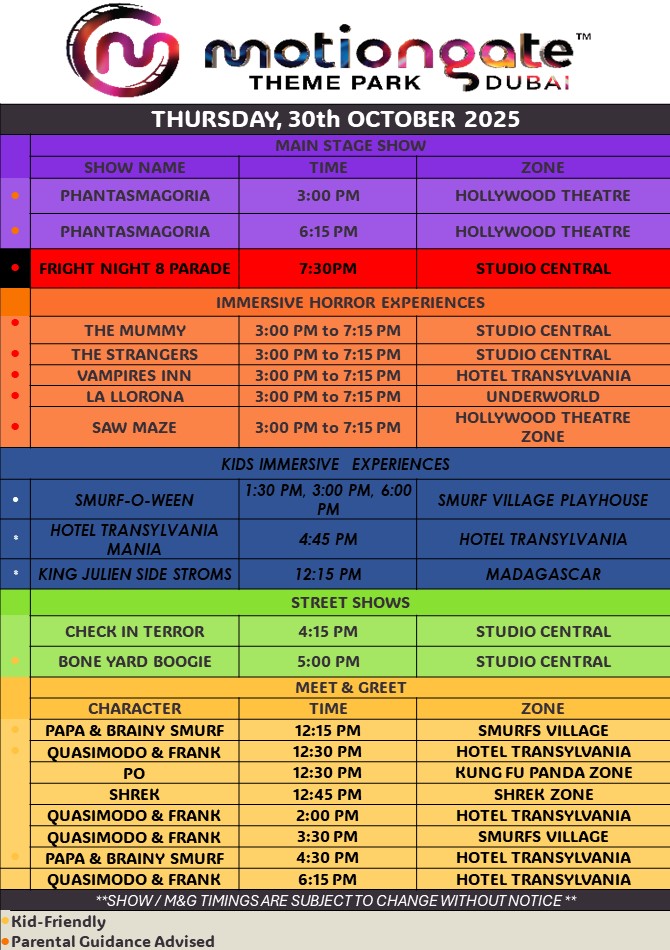 motiongate™
THEME PARK DUBAI

THURSDAY, 30th OCTOBER 2025

MAIN STAGE SHOW

| SHOW NAME | TIME | ZONE |
|---|---|---|
| PHANTASMAGORIA | 3:00 PM | HOLLYWOOD THEATRE |
| PHANTASMAGORIA | 6:15 PM | HOLLYWOOD THEATRE |
| FRIGHT NIGHT 8 PARADE | 7:30PM | STUDIO CENTRAL |

IMMERSIVE HORROR EXPERIENCES

| | | |
|---|---|---|
| THE MUMMY | 3:00 PM to 7:15 PM | STUDIO CENTRAL |
| THE STRANGERS | 3:00 PM to 7:15 PM | STUDIO CENTRAL |
| VAMPIRES INN | 3:00 PM to 7:15 PM | HOTEL TRANSYLVANIA |
| LA LLORONA | 3:00 PM to 7:15 PM | UNDERWORLD |
| SAW MAZE | 3:00 PM to 7:15 PM | HOLLYWOOD THEATRE ZONE |

KIDS IMMERSIVE EXPERIENCES

| | | |
|---|---|---|
| SMURF-O-WEEN | 1:30 PM, 3:00 PM, 6:00 PM | SMURF VILLAGE PLAYHOUSE |
| HOTEL TRANSYLVANIA MANIA | 4:45 PM | HOTEL TRANSYLVANIA |
| KING JULIEN SIDE STROMS | 12:15 PM | MADAGASCAR |

STREET SHOWS

| | | |
|---|---|---|
| CHECK IN TERROR | 4:15 PM | STUDIO CENTRAL |
| BONE YARD BOOGIE | 5:00 PM | STUDIO CENTRAL |

MEET & GREET

| CHARACTER | TIME | ZONE |
|---|---|---|
| PAPA & BRAINY SMURF | 12:15 PM | SMURFS VILLAGE |
| QUASIMODO & FRANK | 12:30 PM | HOTEL TRANSYLVANIA |
| PO | 12:30 PM | KUNG FU PANDA ZONE |
| SHREK | 12:45 PM | SHREK ZONE |
| QUASIMODO & FRANK | 2:00 PM | HOTEL TRANSYLVANIA |
| QUASIMODO & FRANK | 3:30 PM | SMURFS VILLAGE |
| PAPA & BRAINY SMURF | 4:30 PM | HOTEL TRANSYLVANIA |
| QUASIMODO & FRANK | 6:15 PM | HOTEL TRANSYLVANIA |

**SHOW / M&G TIMINGS ARE SUBJECT TO CHANGE WITHOUT NOTICE **

Kid-Friendly
Parental Guidance Advised